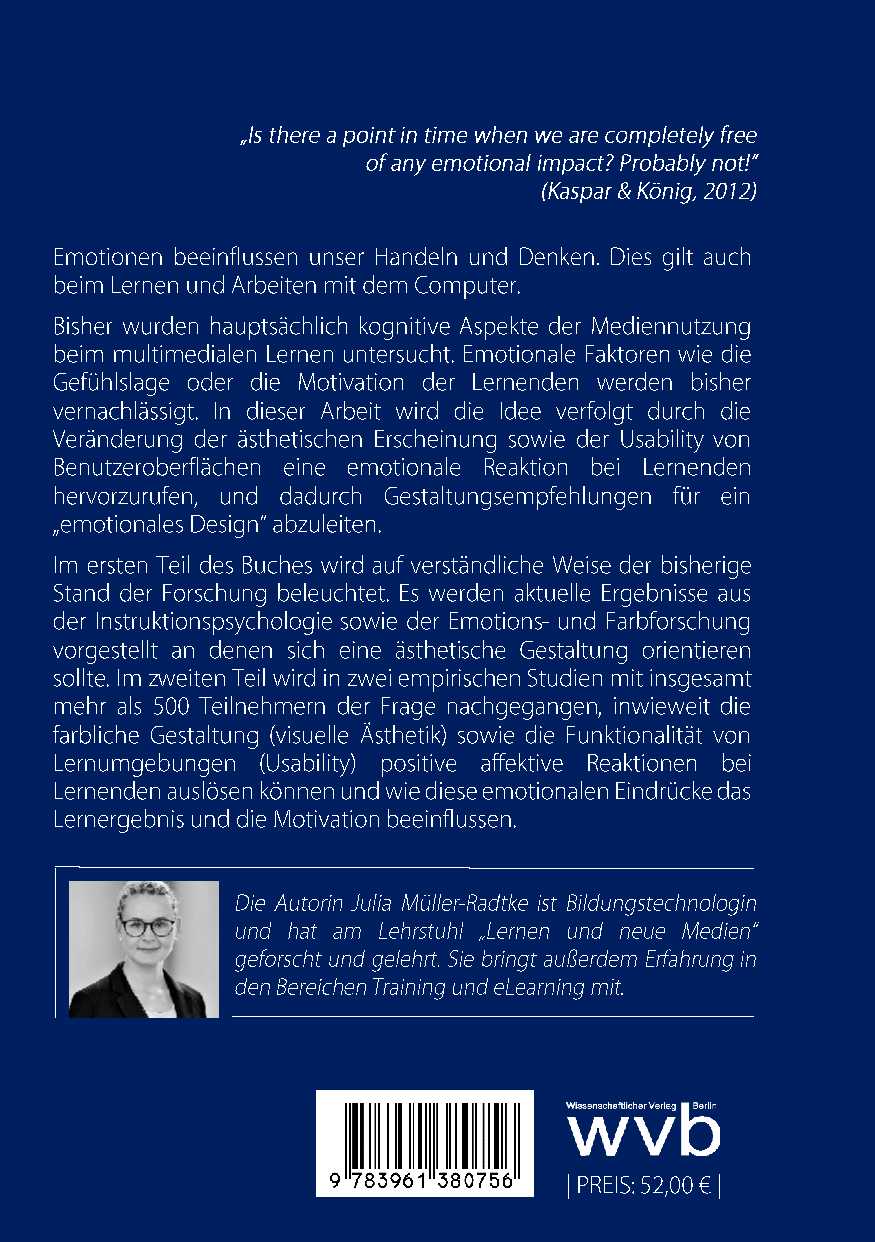 „Is there a point in time when we are completely free of any emotional impact? Probably not!"
(Kaspar & König, 2012)

Emotionen beeinflussen unser Handeln und Denken. Dies gilt auch beim Lernen und Arbeiten mit dem Computer.

Bisher wurden hauptsächlich kognitive Aspekte der Mediennutzung beim multimedialen Lernen untersucht. Emotionale Faktoren wie die Gefühlslage oder die Motivation der Lernenden werden bisher vernachlässigt. In dieser Arbeit wird die Idee verfolgt durch die Veränderung der ästhetischen Erscheinung sowie der Usability von Benutzeroberflächen eine emotionale Reaktion bei Lernenden hervorzurufen, und dadurch Gestaltungsempfehlungen für ein „emotionales Design" abzuleiten.

Im ersten Teil des Buches wird auf verständliche Weise der bisherige Stand der Forschung beleuchtet. Es werden aktuelle Ergebnisse aus der Instruktionspsychologie sowie der Emotions- und Farbforschung vorgestellt an denen sich eine ästhetische Gestaltung orientieren sollte. Im zweiten Teil wird in zwei empirischen Studien mit insgesamt mehr als 500 Teilnehmern der Frage nachgegangen, inwieweit die farbliche Gestaltung (visuelle Ästhetik) sowie die Funktionalität von Lernumgebungen (Usability) positive affektive Reaktionen bei Lernenden auslösen können und wie diese emotionalen Eindrücke das Lernergebnis und die Motivation beeinflussen.

Die Autorin Julia Müller-Radtke ist Bildungstechnologin und hat am Lehrstuhl „Lernen und neue Medien" geforscht und gelehrt. Sie bringt außerdem Erfahrung in den Bereichen Training und eLearning mit.

9 783961 380756

Wissenschaftlicher Verlag Berlin
wvb
| PREIS: 52,00 € |